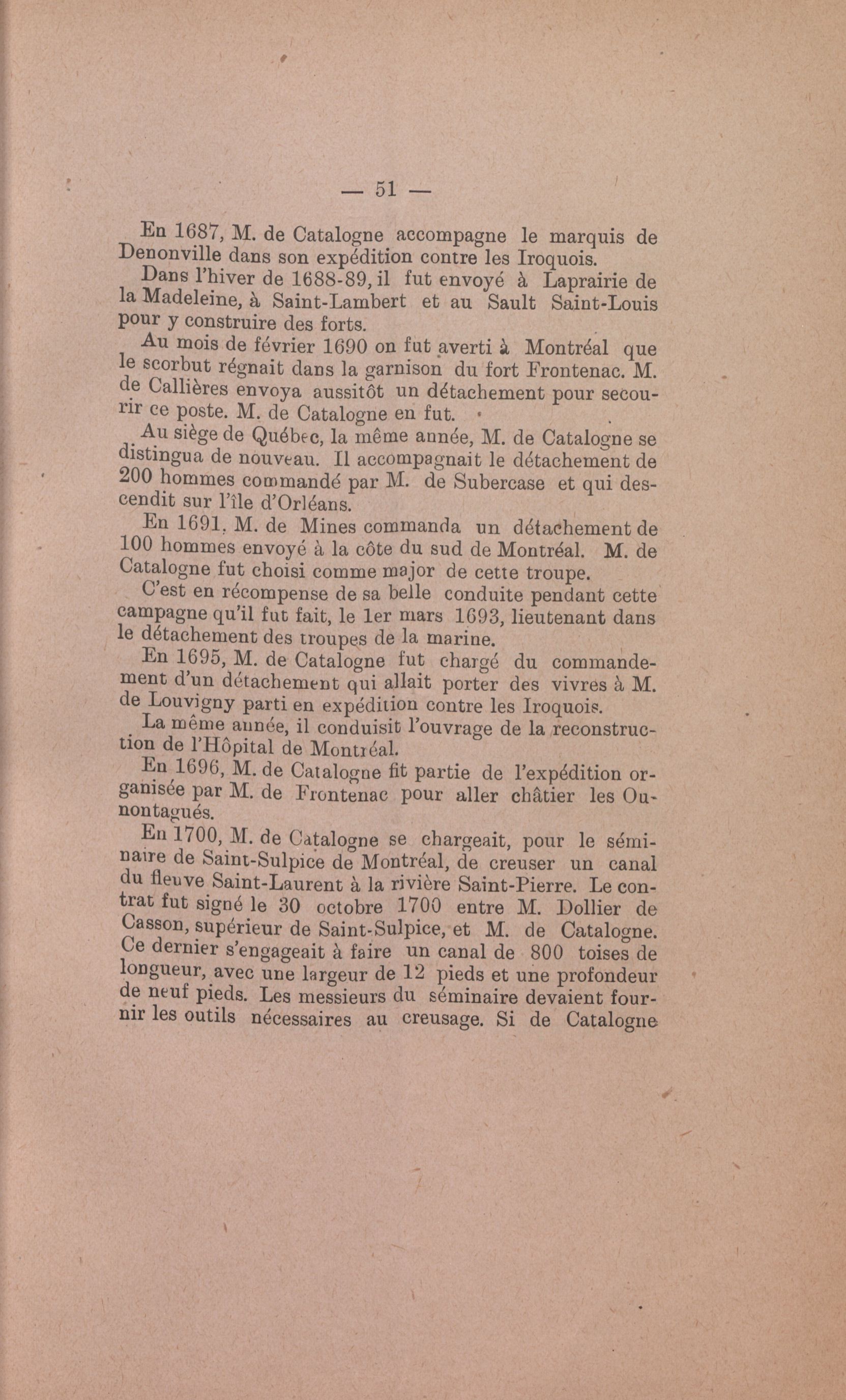 — 51 —

En 1687, M. de Catalogne accompagne le marquis de Denonville dans son expédition contre les Iroquois.

Dans l'hiver de 1688-89, il fut envoyé à Laprairie de la Madeleine, à Saint-Lambert et au Sault Saint-Louis pour y construire des forts.

Au mois de février 1690 on fut averti à Montréal que le scorbut régnait dans la garnison du fort Frontenac. M. de Callières envoya aussitôt un détachement pour secourir ce poste. M. de Catalogne en fut.

Au siège de Québec, la même année, M. de Catalogne se distingua de nouveau. Il accompagnait le détachement de 200 hommes commandé par M. de Subercase et qui descendit sur l'île d'Orléans.

En 1691, M. de Mines commanda un détachement de 100 hommes envoyé à la côte du sud de Montréal. M. de Catalogne fut choisi comme major de cette troupe.

C'est en récompense de sa belle conduite pendant cette campagne qu'il fut fait, le 1er mars 1693, lieutenant dans le détachement des troupes de la marine.

En 1695, M. de Catalogne fut chargé du commandement d'un détachement qui allait porter des vivres à M. de Louvigny parti en expédition contre les Iroquois.

La même année, il conduisit l'ouvrage de la reconstruction de l'Hôpital de Montréal.

En 1696, M. de Catalogne fit partie de l'expédition organisée par M. de Frontenac pour aller châtier les Ounontagués.

En 1700, M. de Catalogne se chargeait, pour le séminaire de Saint-Sulpice de Montréal, de creuser un canal du fleuve Saint-Laurent à la rivière Saint-Pierre. Le contrat fut signé le 30 octobre 1700 entre M. Dollier de Casson, supérieur de Saint-Sulpice, et M. de Catalogne. Ce dernier s'engageait à faire un canal de 800 toises de longueur, avec une largeur de 12 pieds et une profondeur de neuf pieds. Les messieurs du séminaire devaient fournir les outils nécessaires au creusage. Si de Catalogne